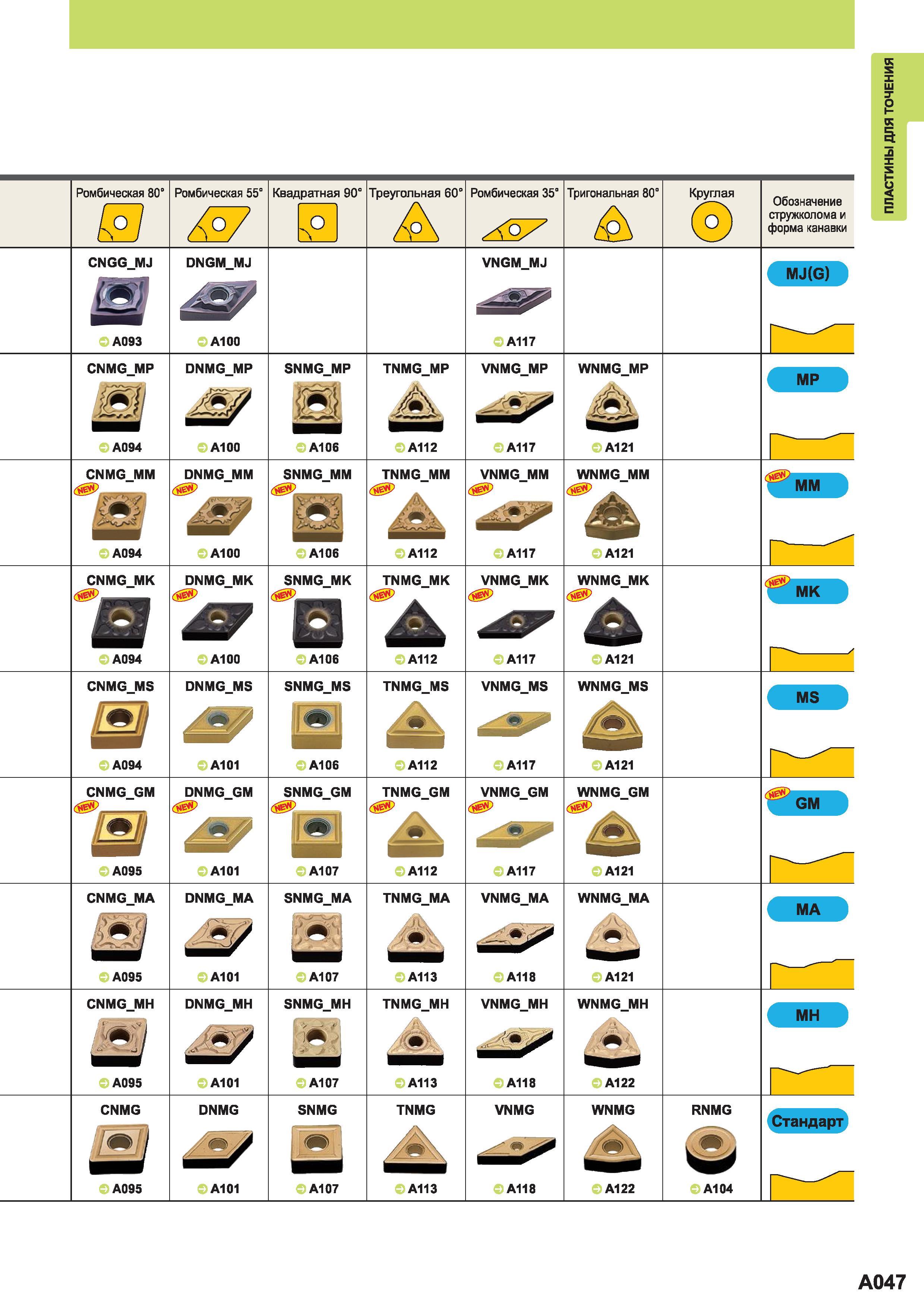 ПЛАСТИНЫ ДЛЯ ТОЧЕНИЯ

| Ромбическая 80° | Ромбическая 55° | Квадратная 90° | Треугольная 60° | Ромбическая 35° | Тригональная 80° | Круглая | Обозначение стружколома и форма канавки |
|---|---|---|---|---|---|---|---|
| CNGG_MJ A093 | DNGM_MJ A100 | | | VNGM_MJ A117 | | | MJ(G) |
| CNMG_MP A094 | DNMG_MP A100 | SNMG_MP A106 | TNMG_MP A112 | VNMG_MP A117 | WNMG_MP A121 | | MP |
| CNMG_MM NEW A094 | DNMG_MM NEW A100 | SNMG_MM NEW A106 | TNMG_MM NEW A112 | VNMG_MM NEW A117 | WNMG_MM NEW A121 | | NEW MM |
| CNMG_MK NEW A094 | DNMG_MK NEW A100 | SNMG_MK NEW A106 | TNMG_MK NEW A112 | VNMG_MK NEW A117 | WNMG_MK NEW A121 | | NEW MK |
| CNMG_MS A094 | DNMG_MS A101 | SNMG_MS A106 | TNMG_MS A112 | VNMG_MS A117 | WNMG_MS A121 | | MS |
| CNMG_GM NEW A095 | DNMG_GM NEW A101 | SNMG_GM NEW A107 | TNMG_GM NEW A112 | VNMG_GM NEW A117 | WNMG_GM NEW A121 | | NEW GM |
| CNMG_MA A095 | DNMG_MA A101 | SNMG_MA A107 | TNMG_MA A113 | VNMG_MA A118 | WNMG_MA A121 | | MA |
| CNMG_MH A095 | DNMG_MH A101 | SNMG_MH A107 | TNMG_MH A113 | VNMG_MH A118 | WNMG_MH A122 | | MH |
| CNMG A095 | DNMG A101 | SNMG A107 | TNMG A113 | VNMG A118 | WNMG A122 | RNMG A104 | Стандарт |

A047